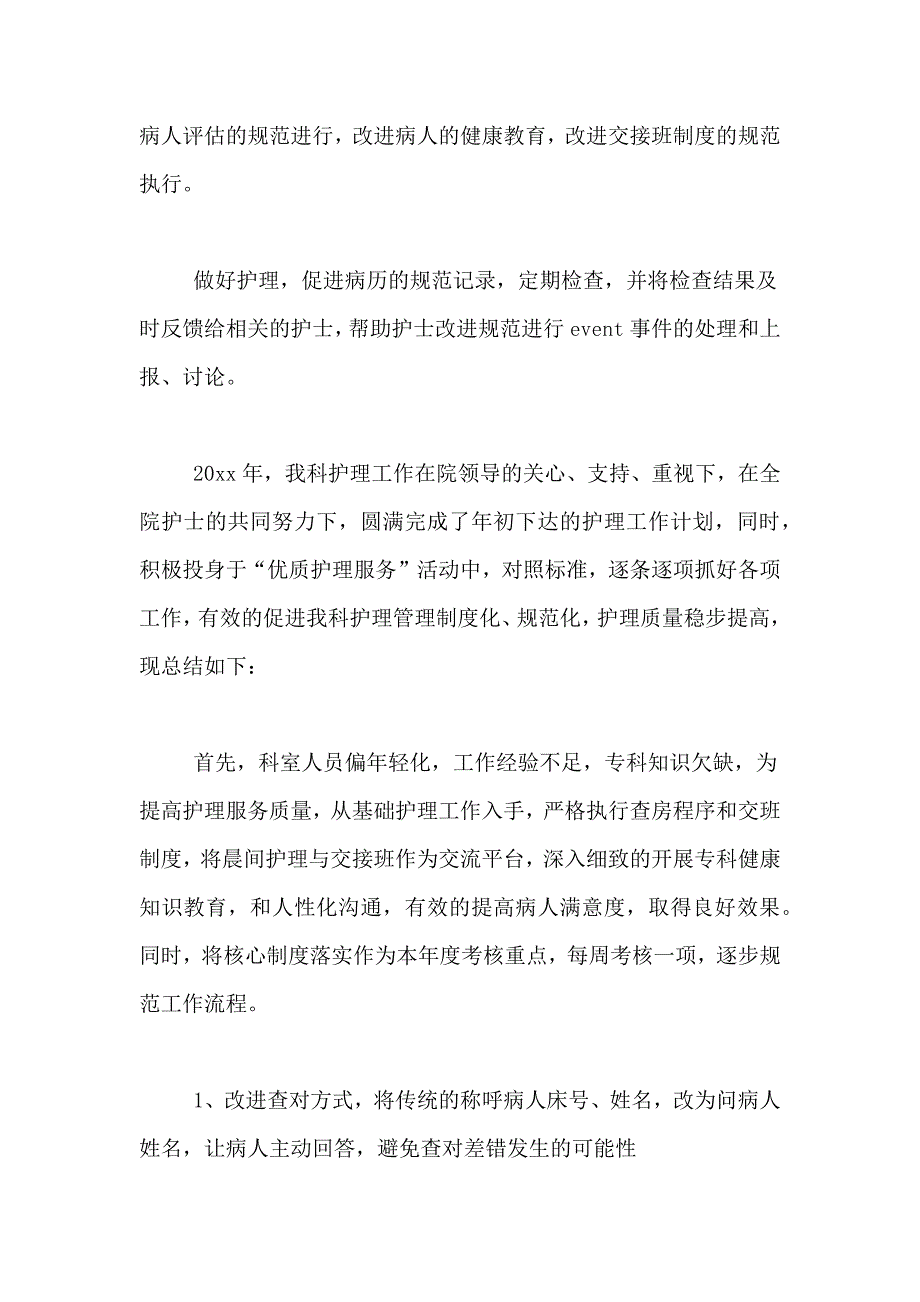 病人评估的规范进行，改进病人的健康教育，改进交接班制度的规范执行。

做好护理，促进病历的规范记录，定期检查，并将检查结果及时反馈给相关的护士，帮助护士改进规范进行 event 事件的处理和上报、讨论。

20xx 年，我科护理工作在院领导的关心、支持、重视下，在全院护士的共同努力下，圆满完成了年初下达的护理工作计划，同时，积极投身于“优质护理服务”活动中，对照标准，逐条逐项抓好各项工作，有效的促进我科护理管理制度化、规范化，护理质量稳步提高，现总结如下：

首先，科室人员偏年轻化，工作经验不足，专科知识欠缺，为提高护理服务质量，从基础护理工作入手，严格执行查房程序和交班制度，将晨间护理与交接班作为交流平台，深入细致的开展专科健康知识教育，和人性化沟通，有效的提高病人满意度，取得良好效果。同时，将核心制度落实作为本年度考核重点，每周考核一项，逐步规范工作流程。

1、改进查对方式，将传统的称呼病人床号、姓名，改为问病人姓名，让病人主动回答，避免查对差错发生的可能性